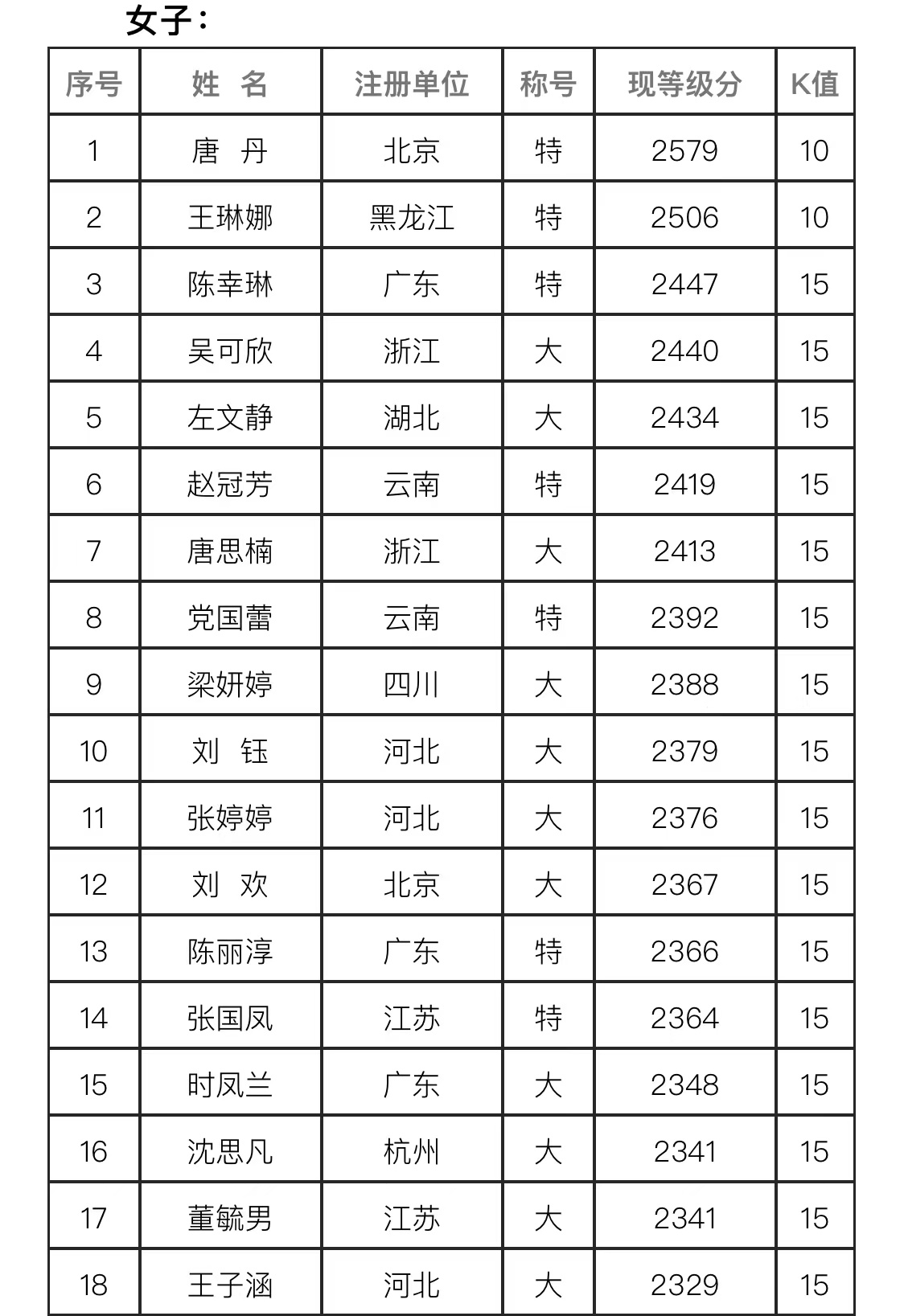 女子：

| 序号 | 姓 名 | 注册单位 | 称号 | 现等级分 | K值 |
|---|---|---|---|---|---|
| 1 | 唐 丹 | 北京 | 特 | 2579 | 10 |
| 2 | 王琳娜 | 黑龙江 | 特 | 2506 | 10 |
| 3 | 陈幸琳 | 广东 | 特 | 2447 | 15 |
| 4 | 吴可欣 | 浙江 | 大 | 2440 | 15 |
| 5 | 左文静 | 湖北 | 大 | 2434 | 15 |
| 6 | 赵冠芳 | 云南 | 特 | 2419 | 15 |
| 7 | 唐思楠 | 浙江 | 大 | 2413 | 15 |
| 8 | 党国蕾 | 云南 | 特 | 2392 | 15 |
| 9 | 梁妍婷 | 四川 | 大 | 2388 | 15 |
| 10 | 刘 钰 | 河北 | 大 | 2379 | 15 |
| 11 | 张婷婷 | 河北 | 大 | 2376 | 15 |
| 12 | 刘 欢 | 北京 | 大 | 2367 | 15 |
| 13 | 陈丽淳 | 广东 | 特 | 2366 | 15 |
| 14 | 张国凤 | 江苏 | 特 | 2364 | 15 |
| 15 | 时凤兰 | 广东 | 大 | 2348 | 15 |
| 16 | 沈思凡 | 杭州 | 大 | 2341 | 15 |
| 17 | 董毓男 | 江苏 | 大 | 2341 | 15 |
| 18 | 王子涵 | 河北 | 大 | 2329 | 15 |